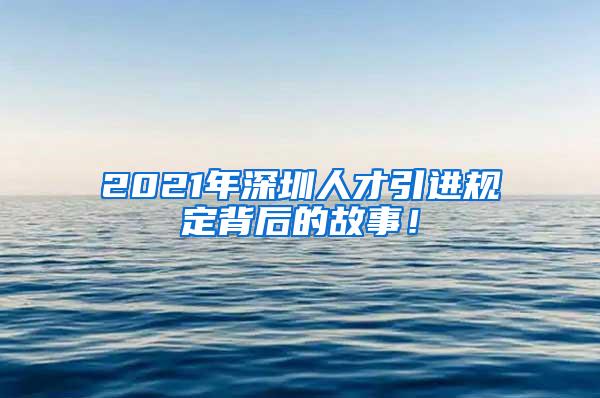 2021年深圳人才引进规定背后的故事！